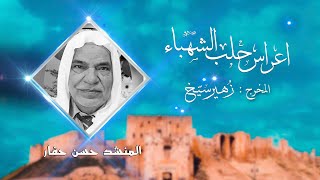 اعراس حلب الشهباء

المخرج : زهير سيخ

المنشد حسن حفار